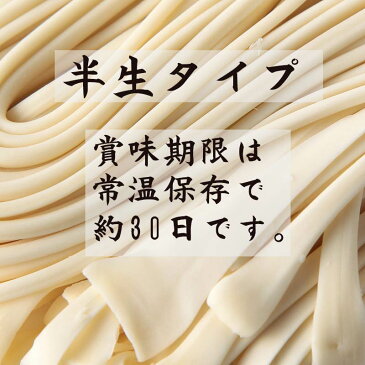 半生タイプ

賞味期限は
常温保存で
約30日です。